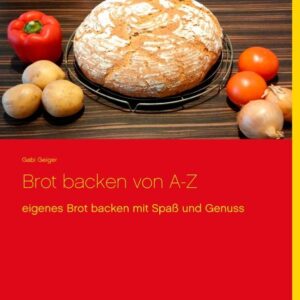 Gabi Geiger

Brot backen von A-Z

eigenes Brot backen mit Spaß und Genuss